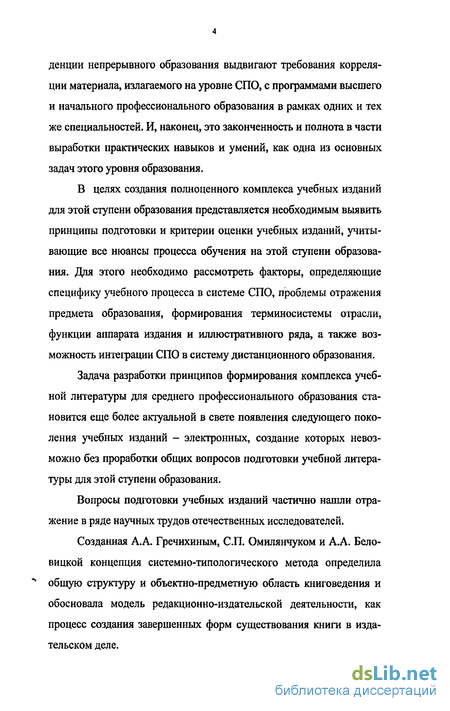 4

денции непрерывного образования выдвигают требования корреляции материала, излагаемого на уровне СПО, с программами высшего и начального профессионального образования в рамках одних и тех же специальностей. И, наконец, это законченность и полнота в части выработки практических навыков и умений, как одна из основных задач этого уровня образования.

В целях создания полноценного комплекса учебных изданий для этой ступени образования представляется необходимым выявить принципы подготовки и критерии оценки учебных изданий, учитывающие все нюансы процесса обучения на этой ступени образования. Для этого необходимо рассмотреть факторы, определяющие специфику учебного процесса в системе СПО, проблемы отражения предмета образования, формирования терминосистемы отрасли, функции аппарата издания и иллюстративного ряда, а также возможность интеграции СПО в систему дистанционного образования.

Задача разработки принципов формирования комплекса учебной литературы для среднего профессионального образования становится еще более актуальной в свете появления следующего поколения учебных изданий – электронных, создание которых невозможно без проработки общих вопросов подготовки учебной литературы для этой ступени образования.

Вопросы подготовки учебных изданий частично нашли отражение в ряде научных трудов отечественных исследователей.

Созданная А.А. Гречихиным, С.П. Омилянчуком и А.А. Беловицкой концепция системно-типологического метода определила общую структуру и объектно-предметную область книговедения и обосновала модель редакционно-издательской деятельности, как процесс создания завершенных форм существования книги в издательском деле.

dsLib.net
библиотека диссертаций